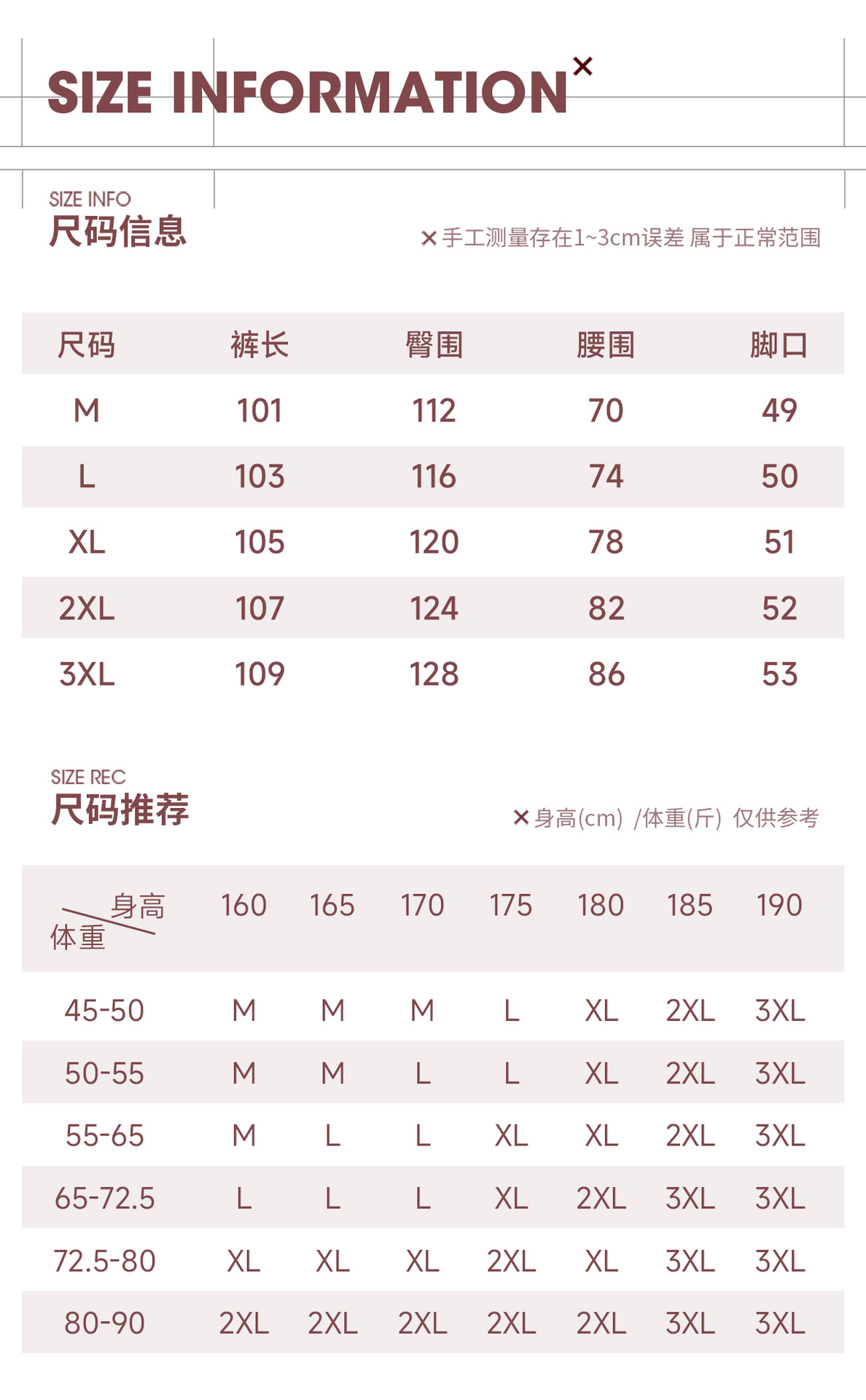 SIZE INFORMATION×

SIZE INFO
尺码信息

×手工测量存在1~3cm误差 属于正常范围

| 尺码 | 裤长 | 臀围 | 腰围 | 脚口 |
|---|---|---|---|---|
| M | 101 | 112 | 70 | 49 |
| L | 103 | 116 | 74 | 50 |
| XL | 105 | 120 | 78 | 51 |
| 2XL | 107 | 124 | 82 | 52 |
| 3XL | 109 | 128 | 86 | 53 |

SIZE REC
尺码推荐

×身高(cm) /体重(斤) 仅供参考

| 身高 体重 | 160 | 165 | 170 | 175 | 180 | 185 | 190 |
|---|---|---|---|---|---|---|---|
| 45-50 | M | M | M | L | XL | 2XL | 3XL |
| 50-55 | M | M | L | L | XL | 2XL | 3XL |
| 55-65 | M | L | L | XL | XL | 2XL | 3XL |
| 65-72.5 | L | L | L | XL | 2XL | 3XL | 3XL |
| 72.5-80 | XL | XL | XL | 2XL | XL | 3XL | 3XL |
| 80-90 | 2XL | 2XL | 2XL | 2XL | 2XL | 3XL | 3XL |